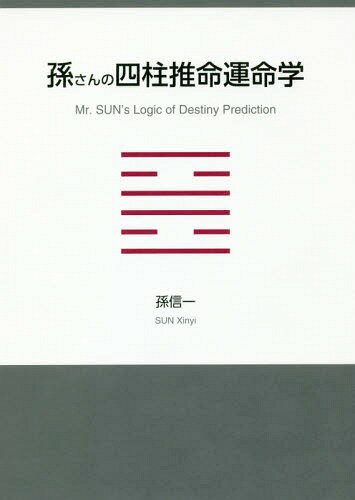 孫さんの四柱推命運命学

Mr. SUN's Logic of Destiny Prediction

孫信一

SUN Xinyi